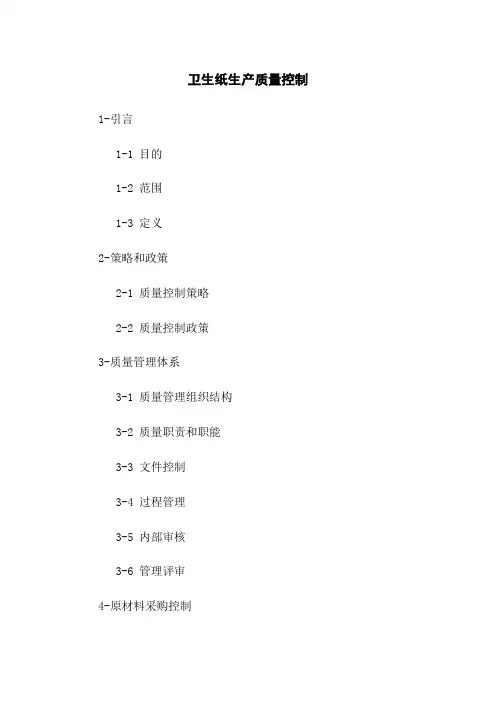 卫生纸生产质量控制

1-引言

1-1 目的

1-2 范围

1-3 定义

2-策略和政策

2-1 质量控制策略

2-2 质量控制政策

3-质量管理体系

3-1 质量管理组织结构

3-2 质量职责和职能

3-3 文件控制

3-4 过程管理

3-5 内部审核

3-6 管理评审

4-原材料采购控制